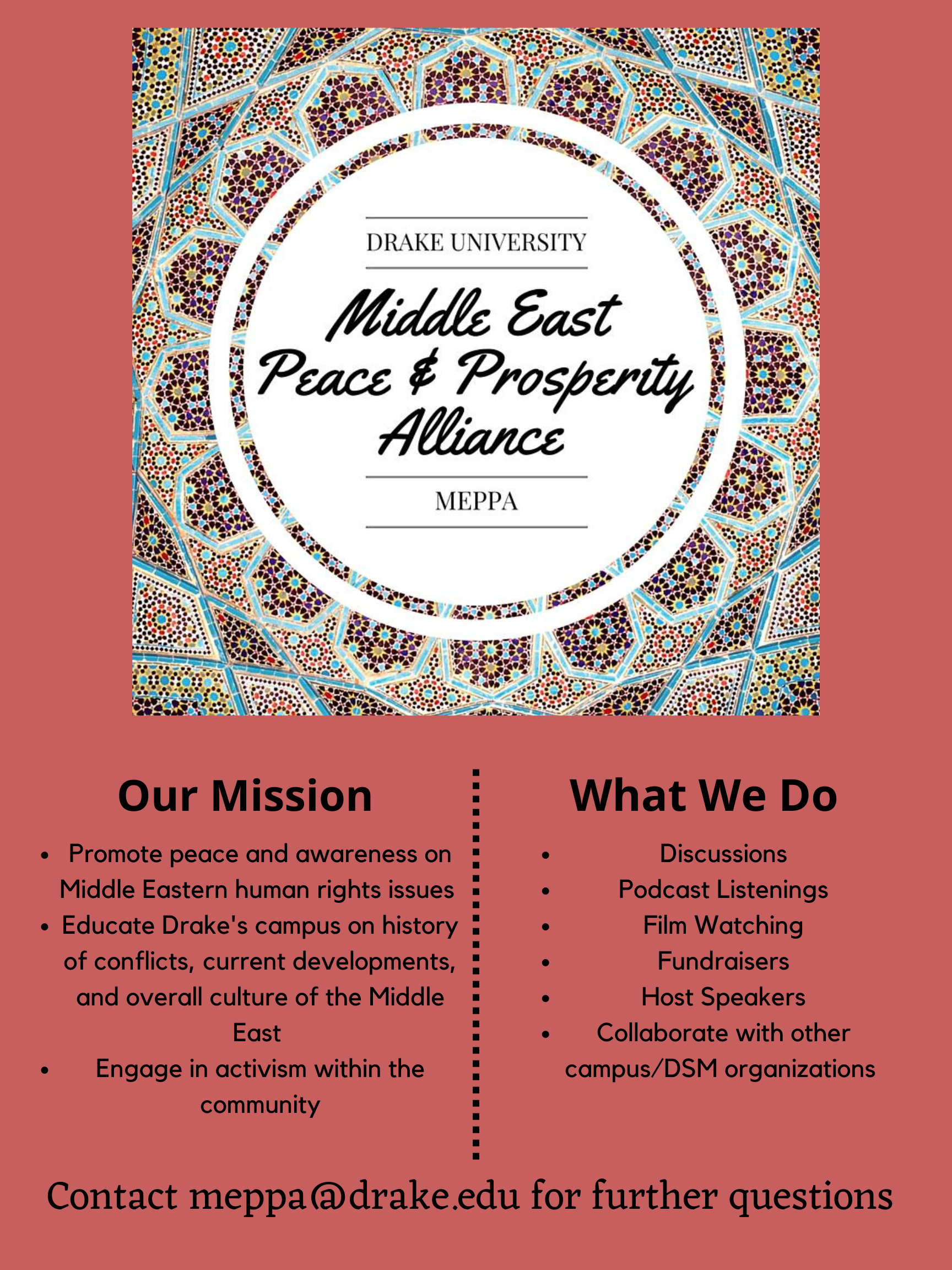 DRAKE UNIVERSITY

Middle East
Peace & Prosperity
Alliance

MEPPA

Our Mission

• Promote peace and awareness on Middle Eastern human rights issues
• Educate Drake's campus on history of conflicts, current developments, and overall culture of the Middle East
• Engage in activism within the community

What We Do

• Discussions
• Podcast Listenings
• Film Watching
• Fundraisers
• Host Speakers
• Collaborate with other campus/DSM organizations

Contact meppa@drake.edu for further questions